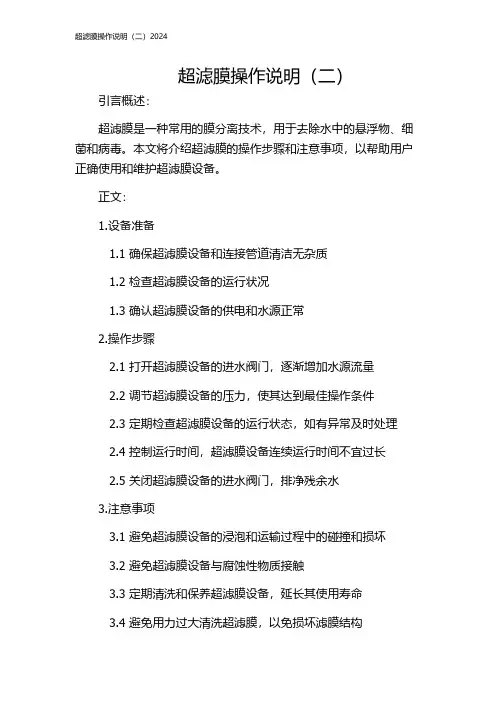 超滤膜操作说明（二）2024

超滤膜操作说明（二）

引言概述：

超滤膜是一种常用的膜分离技术，用于去除水中的悬浮物、细菌和病毒。本文将介绍超滤膜的操作步骤和注意事项，以帮助用户正确使用和维护超滤膜设备。

正文：

1.设备准备

1.1 确保超滤膜设备和连接管道清洁无杂质

1.2 检查超滤膜设备的运行状况

1.3 确认超滤膜设备的供电和水源正常

2.操作步骤

2.1 打开超滤膜设备的进水阀门，逐渐增加水源流量

2.2 调节超滤膜设备的压力，使其达到最佳操作条件

2.3 定期检查超滤膜设备的运行状态，如有异常及时处理

2.4 控制运行时间，超滤膜设备连续运行时间不宜过长

2.5 关闭超滤膜设备的进水阀门，排净残余水

3.注意事项

3.1 避免超滤膜设备的浸泡和运输过程中的碰撞和损坏

3.2 避免超滤膜设备与腐蚀性物质接触

3.3 定期清洗和保养超滤膜设备，延长其使用寿命

3.4 避免用力过大清洗超滤膜，以免损坏滤膜结构